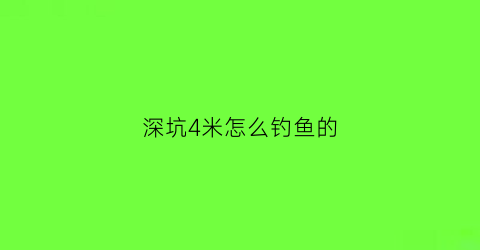 深坑4米怎么钓鱼的